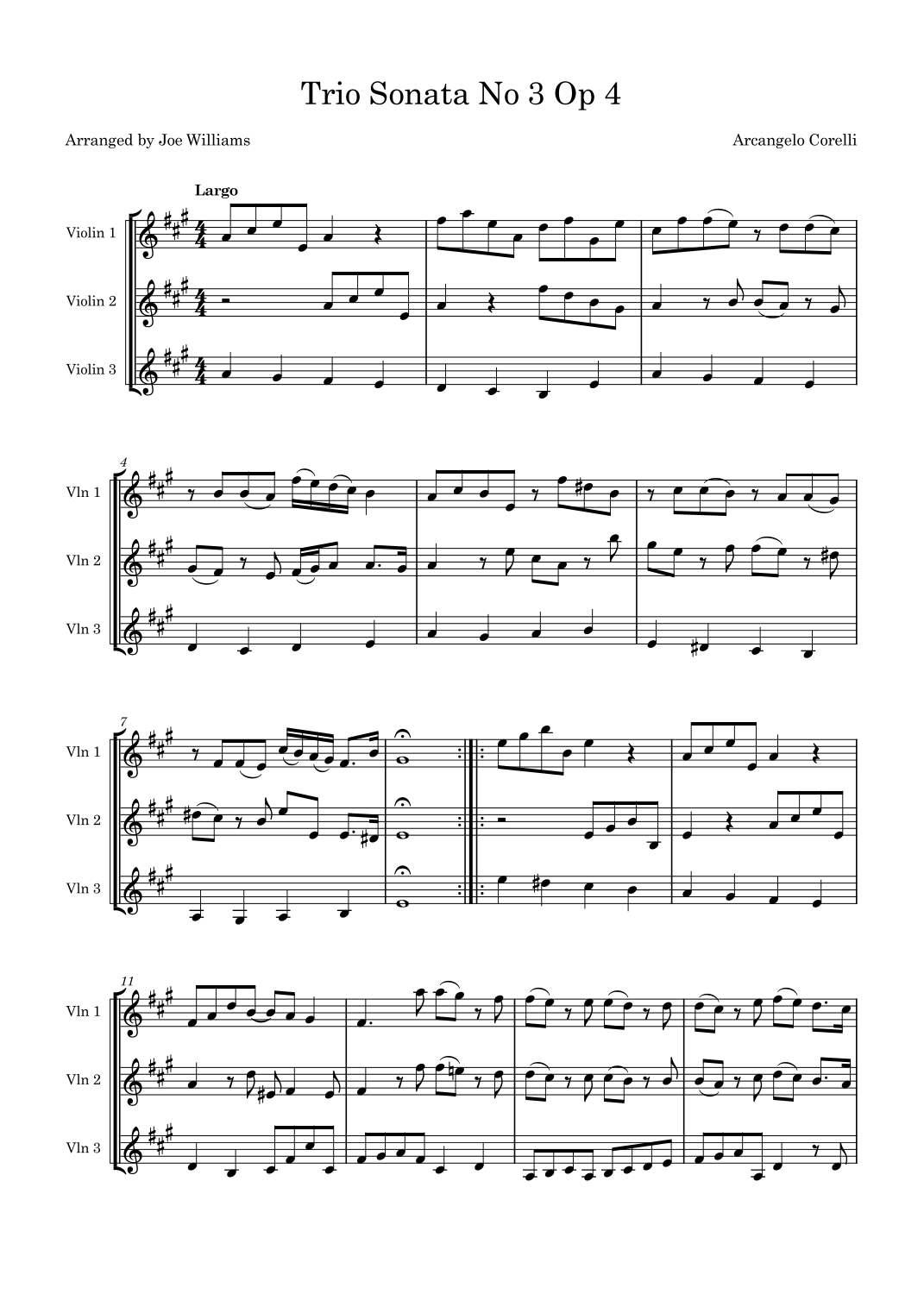 Trio Sonata No 3 Op 4

Arranged by Joe Williams

Arcangelo Corelli

Largo

Violin 1

Violin 2

Violin 3

4

Vln 1

Vln 2

Vln 3

7

Vln 1

Vln 2

Vln 3

11

Vln 1

Vln 2

Vln 3